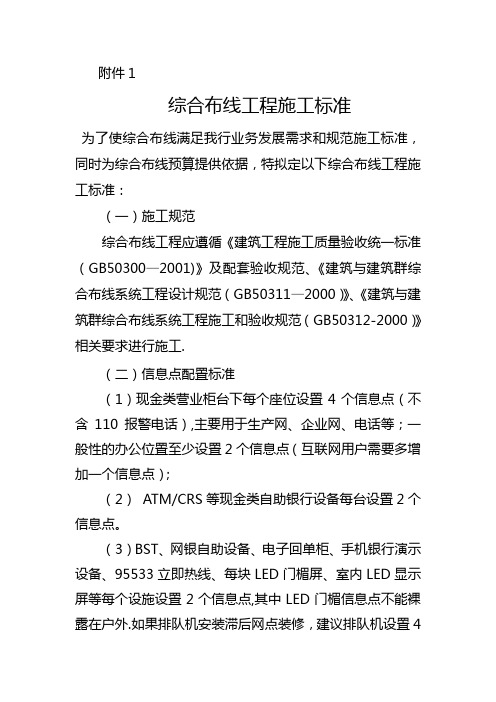 附件 1

综合布线工程施工标准

为了使综合布线满足我行业务发展需求和规范施工标准，同时为综合布线预算提供依据，特拟定以下综合布线工程施工标准：

（一）施工规范

综合布线工程应遵循《建筑工程施工质量验收统一标准（GB50300—2001)》及配套验收规范、《建筑与建筑群综合布线系统工程设计规范（GB50311—2000 )》、《建筑与建筑群综合布线系统工程施工和验收规范（GB50312-2000 )》相关要求进行施工.

（二）信息点配置标准

（1）现金类营业柜台下每个座位设置 4 个信息点（不含 110 报警电话）,主要用于生产网、企业网、电话等；一般性的办公位置至少设置 2 个信息点（互联网用户需要多增加一个信息点）；

（2） ATM/CRS 等现金类自助银行设备每台设置 2 个信息点。

（3）BST、网银自助设备、电子回单柜、手机银行演示设备、95533 立即热线、每块 LED 门楣屏、室内 LED 显示屏等每个设施设置 2 个信息点,其中 LED 门楣信息点不能裸露在户外.如果排队机安装滞后网点装修，建议排队机设置 4